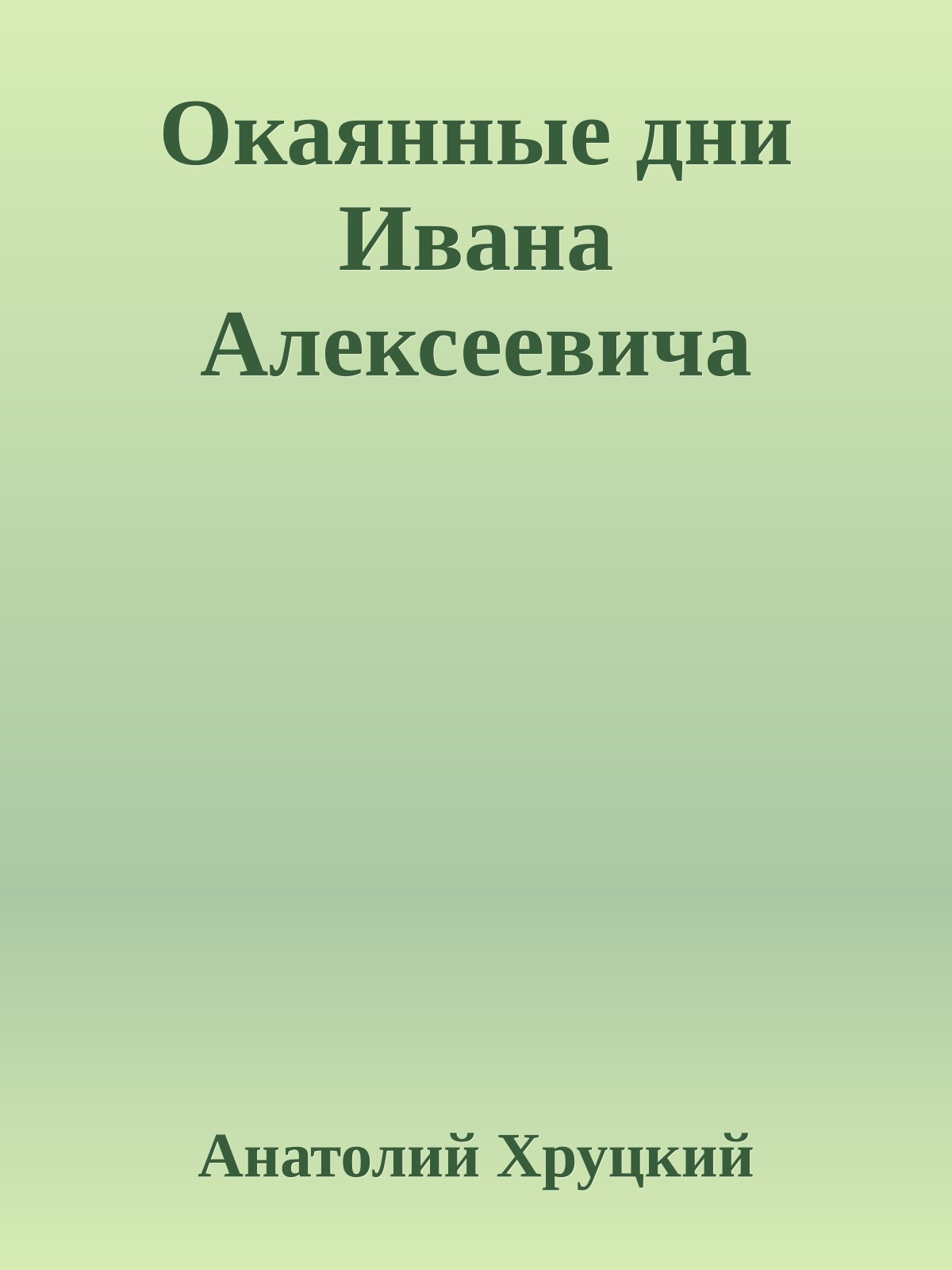 Окаянные дни Ивана Алексеевича

Анатолий Хруцкий